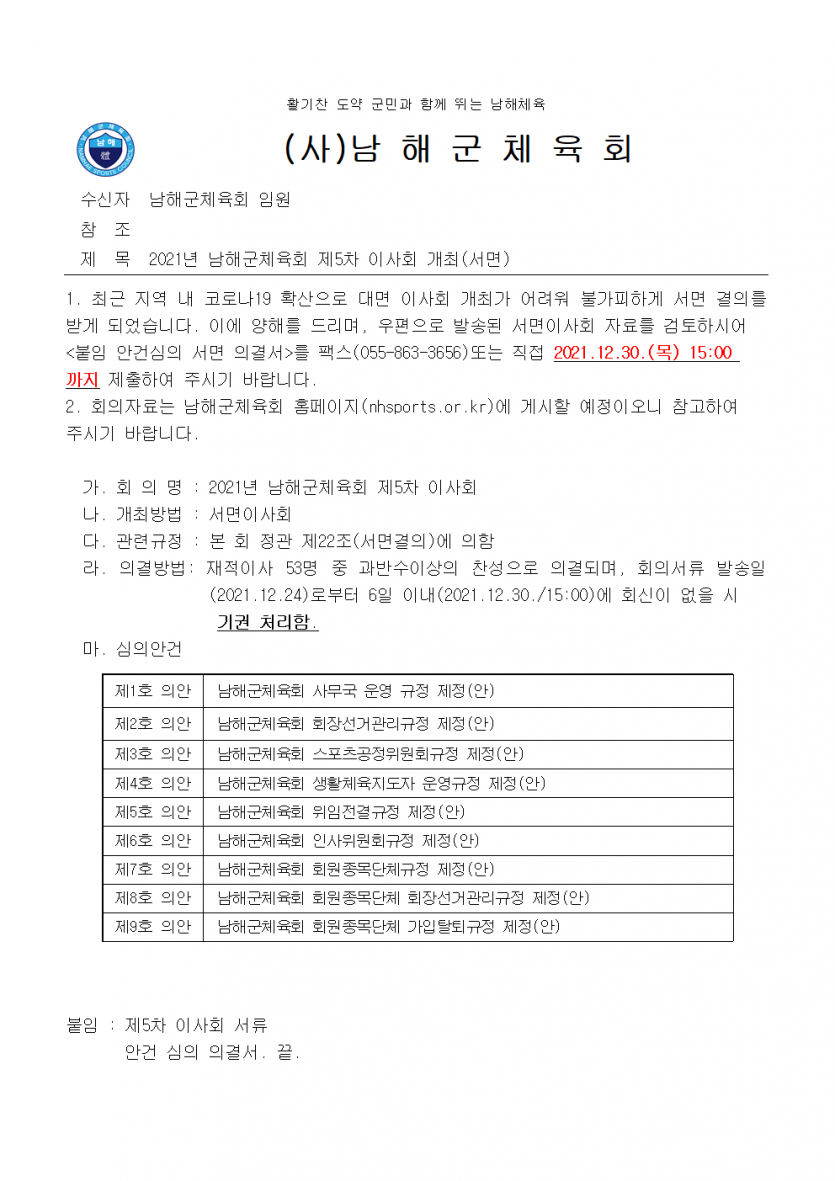 활기찬 도약 군민과 함께 뛰는 남해체육

(사)남 해 군 체 육 회

수신자 남해군체육회 임원

참 조

제 목 2021년 남해군체육회 제5차 이사회 개최(서면)

1. 최근 지역 내 코로나19 확산으로 대면 이사회 개최가 어려워 불가피하게 서면 결의를 받게 되었습니다. 이에 양해를 드리며, 우편으로 발송된 서면이사회 자료를 검토하시어 <붙임 안건심의 서면 의결서>를 팩스(055-863-3656)또는 직접 2021.12.30.(목) 15:00 까지 제출하여 주시기 바랍니다.

2. 회의자료는 남해군체육회 홈페이지(nhsports.or.kr)에 게시할 예정이오니 참고하여 주시기 바랍니다.

가. 회 의 명 : 2021년 남해군체육회 제5차 이사회

나. 개최방법 : 서면이사회

다. 관련규정 : 본 회 정관 제22조(서면결의)에 의함

라. 의결방법: 재적이사 53명 중 과반수이상의 찬성으로 의결되며, 회의서류 발송일 (2021.12.24)로부터 6일 이내(2021.12.30./15:00)에 회신이 없을 시 기권 처리함.

마. 심의안건

| 제1호 의안 | 남해군체육회 사무국 운영 규정 제정(안) |
|---|---|
| 제2호 의안 | 남해군체육회 회장선거관리규정 제정(안) |
| 제3호 의안 | 남해군체육회 스포츠공정위원회규정 제정(안) |
| 제4호 의안 | 남해군체육회 생활체육지도자 운영규정 제정(안) |
| 제5호 의안 | 남해군체육회 위임전결규정 제정(안) |
| 제6호 의안 | 남해군체육회 인사위원회규정 제정(안) |
| 제7호 의안 | 남해군체육회 회원종목단체규정 제정(안) |
| 제8호 의안 | 남해군체육회 회원종목단체 회장선거관리규정 제정(안) |
| 제9호 의안 | 남해군체육회 회원종목단체 가입탈퇴규정 제정(안) |

붙임 : 제5차 이사회 서류

안건 심의 의결서. 끝.